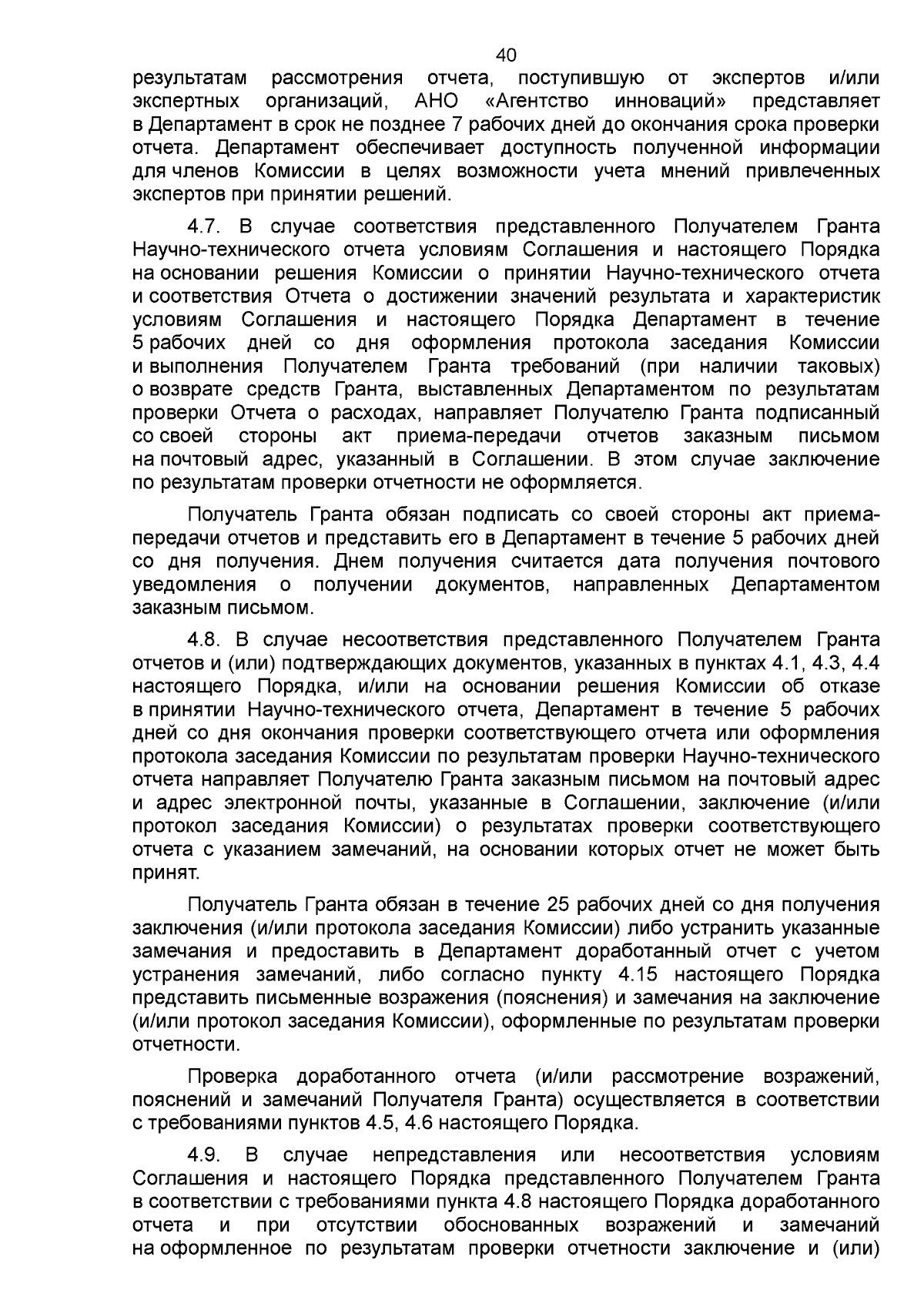 40

результатам рассмотрения отчета, поступившую от экспертов и/или экспертных организаций, АНО «Агентство инноваций» представляет в Департамент в срок не позднее 7 рабочих дней до окончания срока проверки отчета. Департамент обеспечивает доступность полученной информации для членов Комиссии в целях возможности учета мнений привлеченных экспертов при принятии решений.

4.7. В случае соответствия представленного Получателем Гранта Научно-технического отчета условиям Соглашения и настоящего Порядка на основании решения Комиссии о принятии Научно-технического отчета и соответствия Отчета о достижении значений результата и характеристик условиям Соглашения и настоящего Порядка Департамент в течение 5 рабочих дней со дня оформления протокола заседания Комиссии и выполнения Получателем Гранта требований (при наличии таковых) о возврате средств Гранта, выставленных Департаментом по результатам проверки Отчета о расходах, направляет Получателю Гранта подписанный со своей стороны акт приема-передачи отчетов заказным письмом на почтовый адрес, указанный в Соглашении. В этом случае заключение по результатам проверки отчетности не оформляется.

Получатель Гранта обязан подписать со своей стороны акт приема-передачи отчетов и представить его в Департамент в течение 5 рабочих дней со дня получения. Днем получения считается дата получения почтового уведомления о получении документов, направленных Департаментом заказным письмом.

4.8. В случае несоответствия представленного Получателем Гранта отчетов и (или) подтверждающих документов, указанных в пунктах 4.1, 4.3, 4.4 настоящего Порядка, и/или на основании решения Комиссии об отказе в принятии Научно-технического отчета, Департамент в течение 5 рабочих дней со дня окончания проверки соответствующего отчета или оформления протокола заседания Комиссии по результатам проверки Научно-технического отчета направляет Получателю Гранта заказным письмом на почтовый адрес и адрес электронной почты, указанные в Соглашении, заключение (и/или протокол заседания Комиссии) о результатах проверки соответствующего отчета с указанием замечаний, на основании которых отчет не может быть принят.

Получатель Гранта обязан в течение 25 рабочих дней со дня получения заключения (и/или протокола заседания Комиссии) либо устранить указанные замечания и предоставить в Департамент доработанный отчет с учетом устранения замечаний, либо согласно пункту 4.15 настоящего Порядка представить письменные возражения (пояснения) и замечания на заключение (и/или протокол заседания Комиссии), оформленные по результатам проверки отчетности.

Проверка доработанного отчета (и/или рассмотрение возражений, пояснений и замечаний Получателя Гранта) осуществляется в соответствии с требованиями пунктов 4.5, 4.6 настоящего Порядка.

4.9. В случае непредставления или несоответствия условиям Соглашения и настоящего Порядка представленного Получателем Гранта в соответствии с требованиями пункта 4.8 настоящего Порядка доработанного отчета и при отсутствии обоснованных возражений и замечаний на оформленное по результатам проверки отчетности заключение и (или)